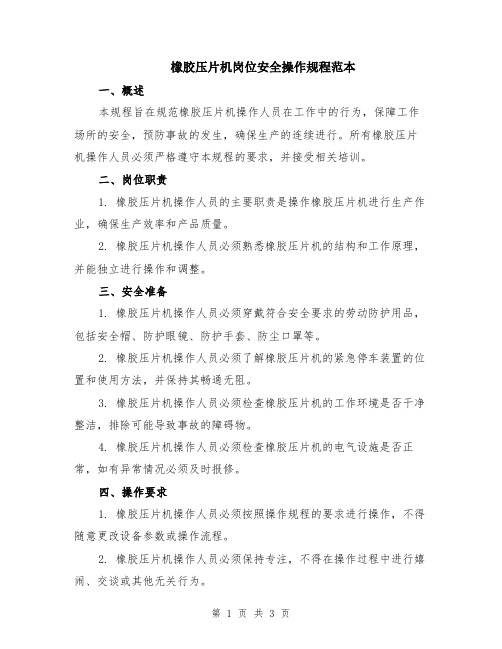 橡胶压片机岗位安全操作规程范本

一、概述

本规程旨在规范橡胶压片机操作人员在工作中的行为，保障工作场所的安全，预防事故的发生，确保生产的连续进行。所有橡胶压片机操作人员必须严格遵守本规程的要求，并接受相关培训。

二、岗位职责

1. 橡胶压片机操作人员的主要职责是操作橡胶压片机进行生产作业，确保生产效率和产品质量。

2. 橡胶压片机操作人员必须熟悉橡胶压片机的结构和工作原理，并能独立进行操作和调整。

三、安全准备

1. 橡胶压片机操作人员必须穿戴符合安全要求的劳动防护用品，包括安全帽、防护眼镜、防护手套、防尘口罩等。

2. 橡胶压片机操作人员必须了解橡胶压片机的紧急停车装置的位置和使用方法，并保持其畅通无阻。

3. 橡胶压片机操作人员必须检查橡胶压片机的工作环境是否干净整洁，排除可能导致事故的障碍物。

4. 橡胶压片机操作人员必须检查橡胶压片机的电气设施是否正常，如有异常情况必须及时报修。

四、操作要求

1. 橡胶压片机操作人员必须按照操作规程的要求进行操作，不得随意更改设备参数或操作流程。

2. 橡胶压片机操作人员必须保持专注，不得在操作过程中进行嬉闹、交谈或其他无关行为。

第 1 页 共 3 页